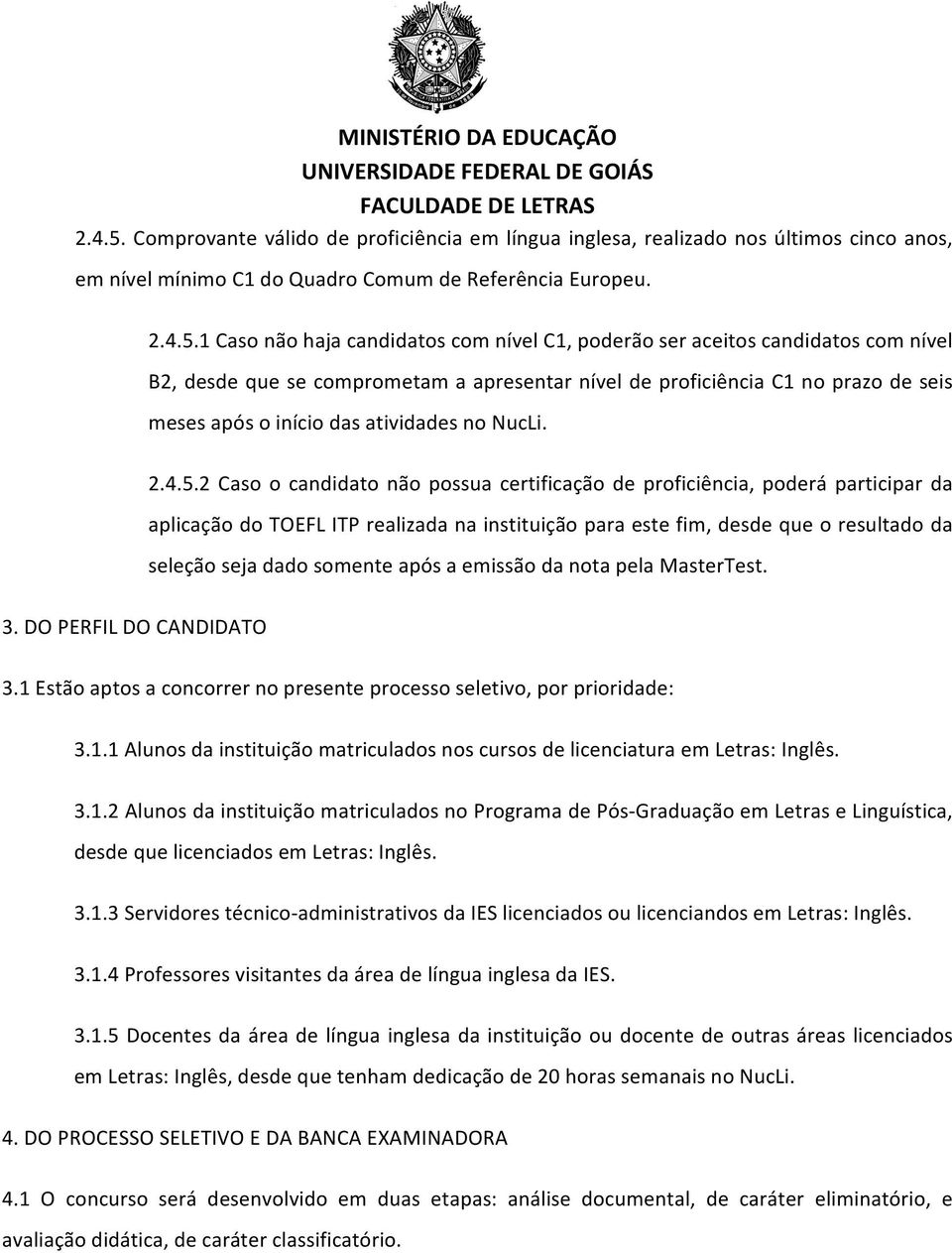 MINISTÉRIO DA EDUCAÇÃO
UNIVERSIDADE FEDERAL DE GOIÁS
FACULDADE DE LETRAS

2.4.5. Comprovante válido de proficiência em língua inglesa, realizado nos últimos cinco anos, em nível mínimo C1 do Quadro Comum de Referência Europeu.

2.4.5.1 Caso não haja candidatos com nível C1, poderão ser aceitos candidatos com nível B2, desde que se comprometam a apresentar nível de proficiência C1 no prazo de seis meses após o início das atividades no NucLi.

2.4.5.2 Caso o candidato não possua certificação de proficiência, poderá participar da aplicação do TOEFL ITP realizada na instituição para este fim, desde que o resultado da seleção seja dado somente após a emissão da nota pela MasterTest.

3. DO PERFIL DO CANDIDATO

3.1 Estão aptos a concorrer no presente processo seletivo, por prioridade:

3.1.1 Alunos da instituição matriculados nos cursos de licenciatura em Letras: Inglês.

3.1.2 Alunos da instituição matriculados no Programa de Pós-Graduação em Letras e Linguística, desde que licenciados em Letras: Inglês.

3.1.3 Servidores técnico-administrativos da IES licenciados ou licenciandos em Letras: Inglês.

3.1.4 Professores visitantes da área de língua inglesa da IES.

3.1.5 Docentes da área de língua inglesa da instituição ou docente de outras áreas licenciados em Letras: Inglês, desde que tenham dedicação de 20 horas semanais no NucLi.

4. DO PROCESSO SELETIVO E DA BANCA EXAMINADORA

4.1 O concurso será desenvolvido em duas etapas: análise documental, de caráter eliminatório, e avaliação didática, de caráter classificatório.